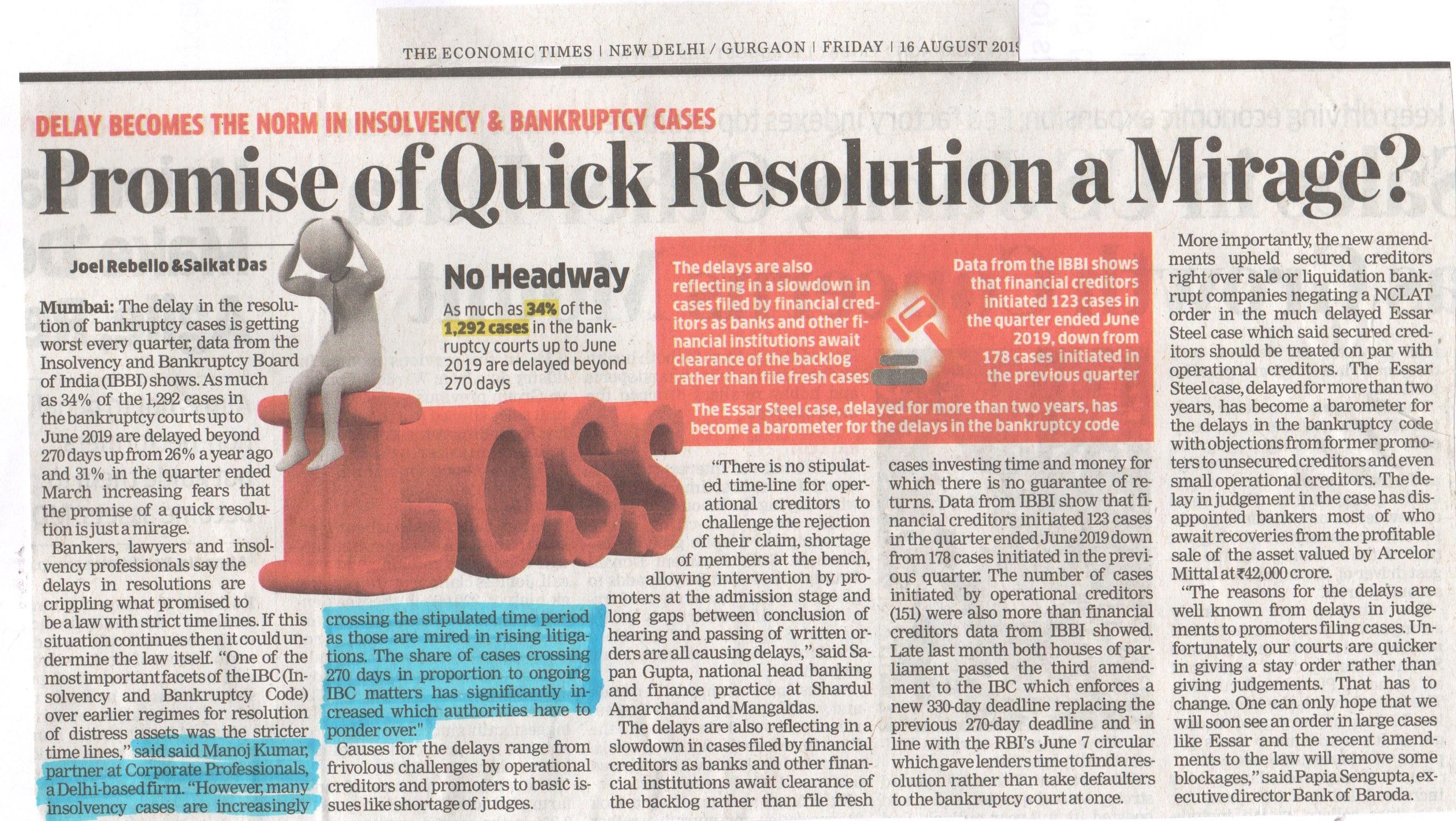 THE ECONOMIC TIMES | NEW DELHI / GURGAON | FRIDAY | 16 AUGUST 2019

DELAY BECOMES THE NORM IN INSOLVENCY & BANKRUPTCY CASES

Promise of Quick Resolution a Mirage?

Joel Rebello & Saikat Das

Mumbai: The delay in the resolution of bankruptcy cases is getting worst every quarter, data from the Insolvency and Bankruptcy Board of India (IBBI) shows. As much as 34% of the 1,292 cases in the bankruptcy courts up to June 2019 are delayed beyond 270 days up from 26% a year ago and 31% in the quarter ended March increasing fears that the promise of a quick resolution is just a mirage.

Bankers, lawyers and insolvency professionals say the delays in resolutions are crippling what promised to be a law with strict time lines. If this situation continues then it could undermine the law itself. "One of the most important facets of the IBC (Insolvency and Bankruptcy Code) over earlier regimes for resolution of distress assets was the stricter time lines," said said Manoj Kumar, partner at Corporate Professionals, a Delhi-based firm. "However, many insolvency cases are increasingly crossing the stipulated time period as those are mired in rising litigations. The share of cases crossing 270 days in proportion to ongoing IBC matters has significantly increased which authorities have to ponder over."

Causes for the delays range from frivolous challenges by operational creditors and promoters to basic issues like shortage of judges.

No Headway

As much as 34% of the 1,292 cases in the bankruptcy courts up to June 2019 are delayed beyond 270 days

LOSS

The delays are also reflecting in a slowdown in cases filed by financial creditors as banks and other financial institutions await clearance of the backlog rather than file fresh cases

Data from the IBBI shows that financial creditors initiated 123 cases in the quarter ended June 2019, down from 178 cases initiated in the previous quarter

The Essar Steel case, delayed for more than two years, has become a barometer for the delays in the bankruptcy code

"There is no stipulated time-line for operational creditors to challenge the rejection of their claim, shortage of members at the bench, allowing intervention by promoters at the admission stage and long gaps between conclusion of hearing and passing of written orders are all causing delays," said Sapan Gupta, national head banking and finance practice at Shardul Amarchand and Mangaldas.

The delays are also reflecting in a slowdown in cases filed by financial creditors as banks and other financial institutions await clearance of the backlog rather than file fresh cases investing time and money for which there is no guarantee of returns. Data from IBBI show that financial creditors initiated 123 cases in the quarter ended June 2019 down from 178 cases initiated in the previous quarter. The number of cases initiated by operational creditors (151) were also more than financial creditors data from IBBI showed.

Late last month both houses of parliament passed the third amendment to the IBC which enforces a new 330-day deadline replacing the previous 270-day deadline and in line with the RBI's June 7 circular which gave lenders time to find a resolution rather than take defaulters to the bankruptcy court at once.

More importantly, the new amendments upheld secured creditors right over sale or liquidation bankrupt companies negating a NCLAT order in the much delayed Essar Steel case which said secured creditors should be treated on par with operational creditors. The Essar Steel case, delayed for more than two years, has become a barometer for the delays in the bankruptcy code with objections from former promoters to unsecured creditors and even small operational creditors. The delay in judgement in the case has disappointed bankers most of who await recoveries from the profitable sale of the asset valued by Arcelor Mittal at ₹42,000 crore.

"The reasons for the delays are well known from delays in judgements to promoters filing cases. Unfortunately, our courts are quicker in giving a stay order rather than giving judgements. That has to change. One can only hope that we will soon see an order in large cases like Essar and the recent amendments to the law will remove some blockages," said Papia Sengupta, executive director Bank of Baroda.